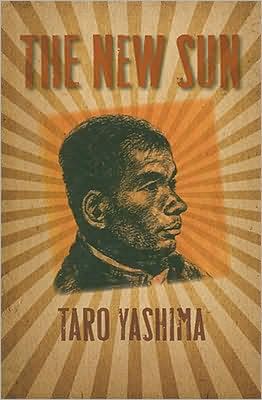 THE NEW SUN

TARO YASHIMA